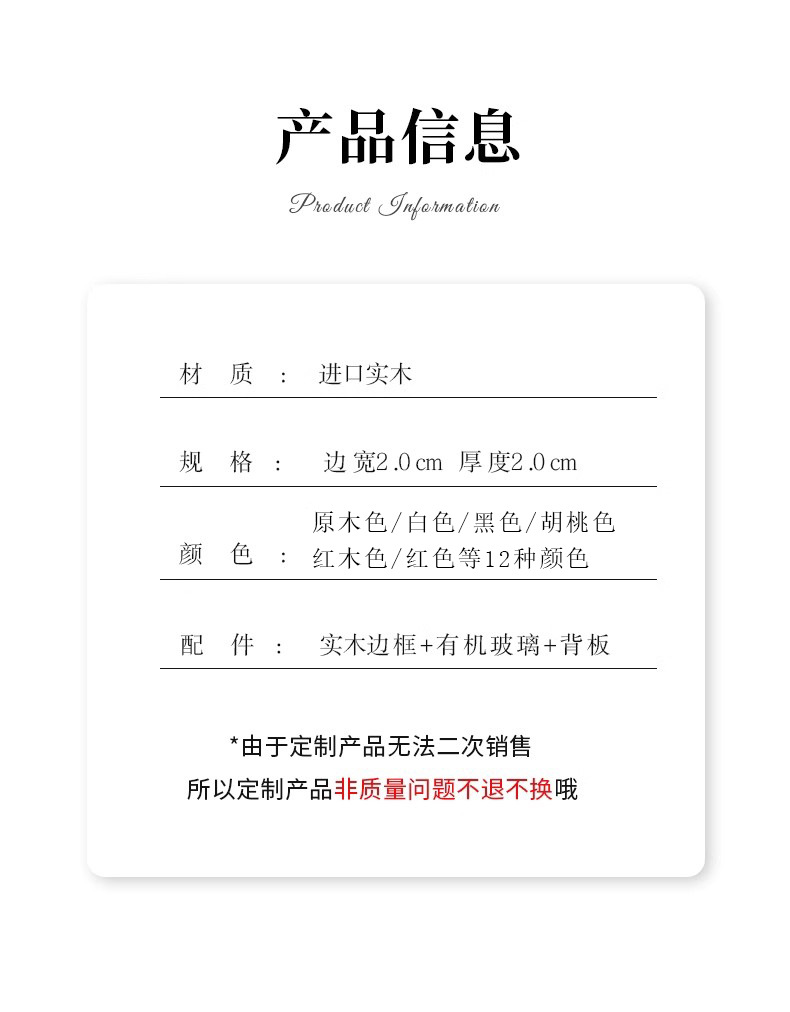 产品信息

Product Information

材质： 进口实木

规格： 边宽2.0cm 厚度2.0cm

颜色： 原木色/白色/黑色/胡桃色
红木色/红色等12种颜色

配件： 实木边框+有机玻璃+背板

*由于定制产品无法二次销售

所以定制产品非质量问题不退不换哦